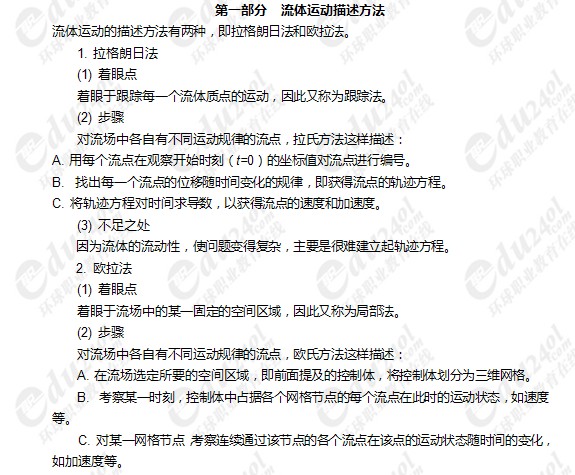 第一部分　流体运动描述方法

流体运动的描述方法有两种，即拉格朗日法和欧拉法。

1.拉格朗日法

(1)着眼点

着眼于跟踪每一个流体质点的运动，因此又称为跟踪法。

(2)步骤

对流场中各自有不同运动规律的流点，拉氏方法这样描述：

A.用每个流点在观察开始时刻（$t=0$）的坐标值对流点进行编号。

B.找出每一个流点的位移随时间变化的规律，即获得流点的轨迹方程。

C.将轨迹方程对时间求导数，以获得流点的速度和加速度。

(3)不足之处

因为流体的流动性，使问题变得复杂，主要是很难建立起轨迹方程。

2.欧拉法

(1)着眼点

着眼于流场中的某一固定的空间区域，因此又称为局部法。

(2)步骤

对流场中各自有不同运动规律的流点，欧氏方法这样描述：

A.在流场选定所要的空间区域，即前面提及的控制体，将控制体划分为三维网格。

B.考察某一时刻，控制体中占据各个网格节点的每个流点在此时的运动状态，如速度等。

C.对某一网格节点 考察连续通过该节点的各个流点在该点的运动状态随时间的变化，如加速度等。

edu24ol.com 环球职业教育在线